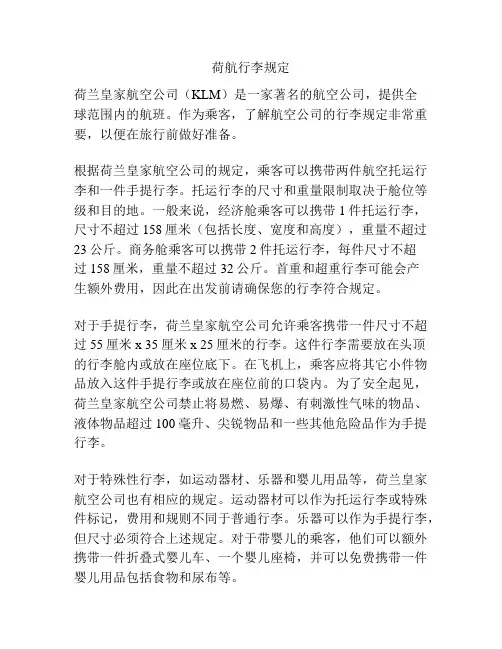 荷航行李规定

荷兰皇家航空公司（KLM）是一家著名的航空公司，提供全球范围内的航班。作为乘客，了解航空公司的行李规定非常重要，以便在旅行前做好准备。

根据荷兰皇家航空公司的规定，乘客可以携带两件航空托运行李和一件手提行李。托运行李的尺寸和重量限制取决于舱位等级和目的地。一般来说，经济舱乘客可以携带 1 件托运行李，尺寸不超过 158 厘米（包括长度、宽度和高度），重量不超过 23 公斤。商务舱乘客可以携带 2 件托运行李，每件尺寸不超过 158 厘米，重量不超过 32 公斤。首重和超重行李可能会产生额外费用，因此在出发前请确保您的行李符合规定。

对于手提行李，荷兰皇家航空公司允许乘客携带一件尺寸不超过 55 厘米 x 35 厘米 x 25 厘米的行李。这件行李需要放在头顶的行李舱内或放在座位底下。在飞机上，乘客应将其它小件物品放入这件手提行李或放在座位前的口袋内。为了安全起见，荷兰皇家航空公司禁止将易燃、易爆、有刺激性气味的物品、液体物品超过 100 毫升、尖锐物品和一些其他危险品作为手提行李。

对于特殊性行李，如运动器材、乐器和婴儿用品等，荷兰皇家航空公司也有相应的规定。运动器材可以作为托运行李或特殊件标记，费用和规则不同于普通行李。乐器可以作为手提行李，但尺寸必须符合上述规定。对于带婴儿的乘客，他们可以额外携带一件折叠式婴儿车、一个婴儿座椅，并可以免费携带一件婴儿用品包括食物和尿布等。